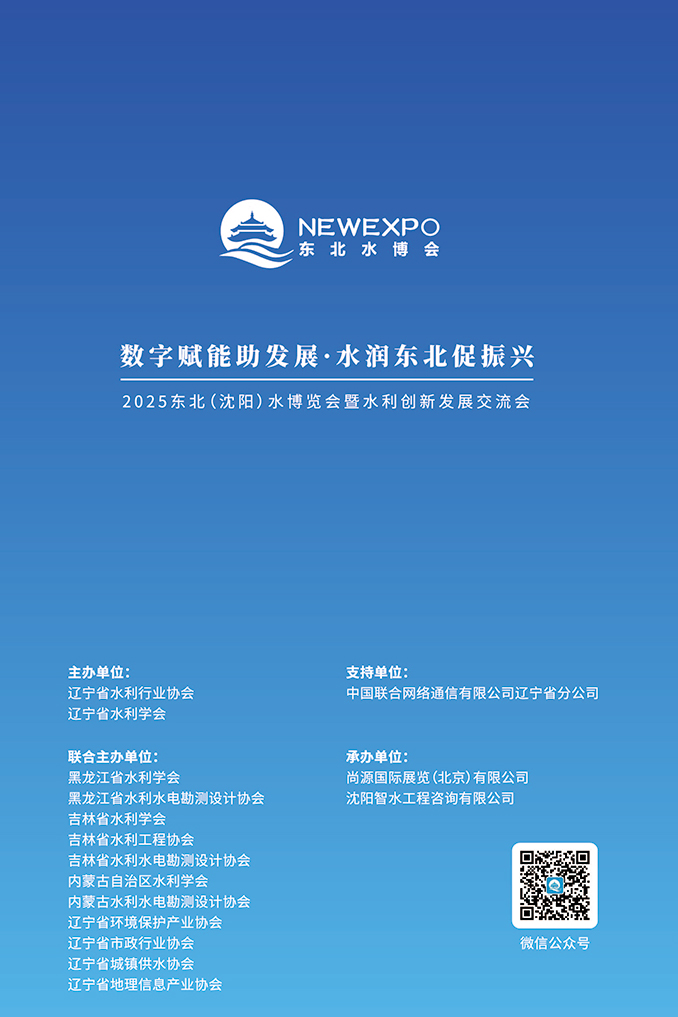 NEWEXPO
东北水博会

数字赋能助发展·水润东北促振兴

2025东北(沈阳)水博览会暨水利创新发展交流会

主办单位:
辽宁省水利行业协会
辽宁省水利学会

联合主办单位:
黑龙江省水利学会
黑龙江省水利水电勘测设计协会
吉林省水利学会
吉林省水利工程协会
吉林省水利水电勘测设计协会
内蒙古自治区水利学会
内蒙古水利水电勘测设计协会
辽宁省环境保护产业协会
辽宁省市政行业协会
辽宁省城镇供水协会
辽宁省地理信息产业协会

支持单位:
中国联合网络通信有限公司辽宁省分公司

承办单位:
尚源国际展览(北京)有限公司
沈阳智水工程咨询有限公司

微信公众号